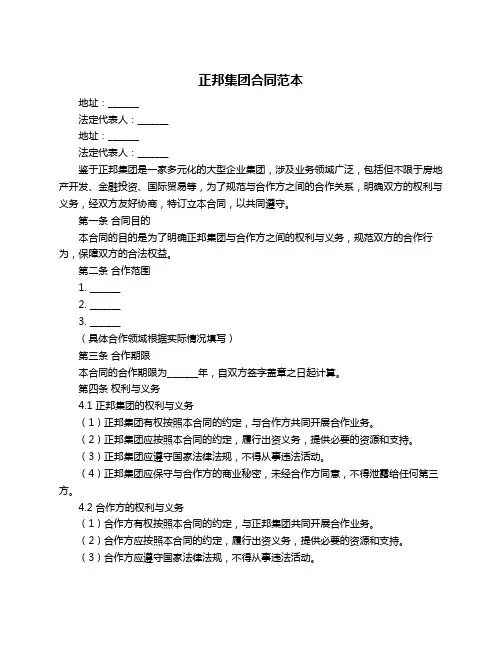 正邦集团合同范本

地址：______

法定代表人：______

地址：______

法定代表人：______

鉴于正邦集团是一家多元化的大型企业集团，涉及业务领域广泛，包括但不限于房地产开发、金融投资、国际贸易等，为了规范与合作方之间的合作关系，明确双方的权利与义务，经双方友好协商，特订立本合同，以共同遵守。

第一条 合同目的

本合同的目的是为了明确正邦集团与合作方之间的权利与义务，规范双方的合作行为，保障双方的合法权益。

第二条 合作范围

1. ______

2. ______

3. ______

（具体合作领域根据实际情况填写）

第三条 合作期限

本合同的合作期限为______年，自双方签字盖章之日起计算。

第四条 权利与义务

4.1 正邦集团的权利与义务

（1）正邦集团有权按照本合同的约定，与合作方共同开展合作业务。

（2）正邦集团应按照本合同的约定，履行出资义务，提供必要的资源和支持。

（3）正邦集团应遵守国家法律法规，不得从事违法活动。

（4）正邦集团应保守与合作方的商业秘密，未经合作方同意，不得泄露给任何第三方。

4.2 合作方的权利与义务

（1）合作方有权按照本合同的约定，与正邦集团共同开展合作业务。

（2）合作方应按照本合同的约定，履行出资义务，提供必要的资源和支持。

（3）合作方应遵守国家法律法规，不得从事违法活动。